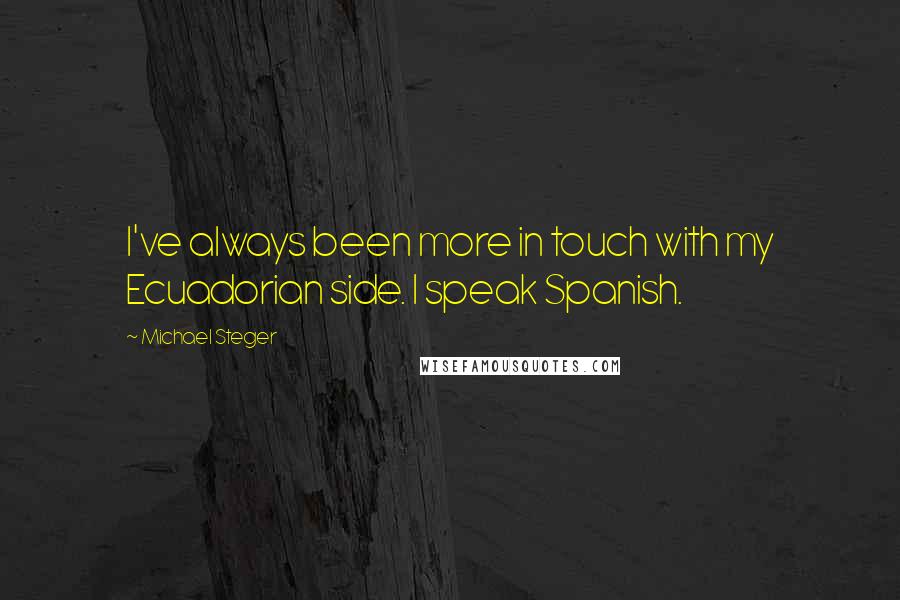 I've always been more in touch with my Ecuadorian side. I speak Spanish.

~ Michael Steger

WISEFAMOUSQUOTES.COM